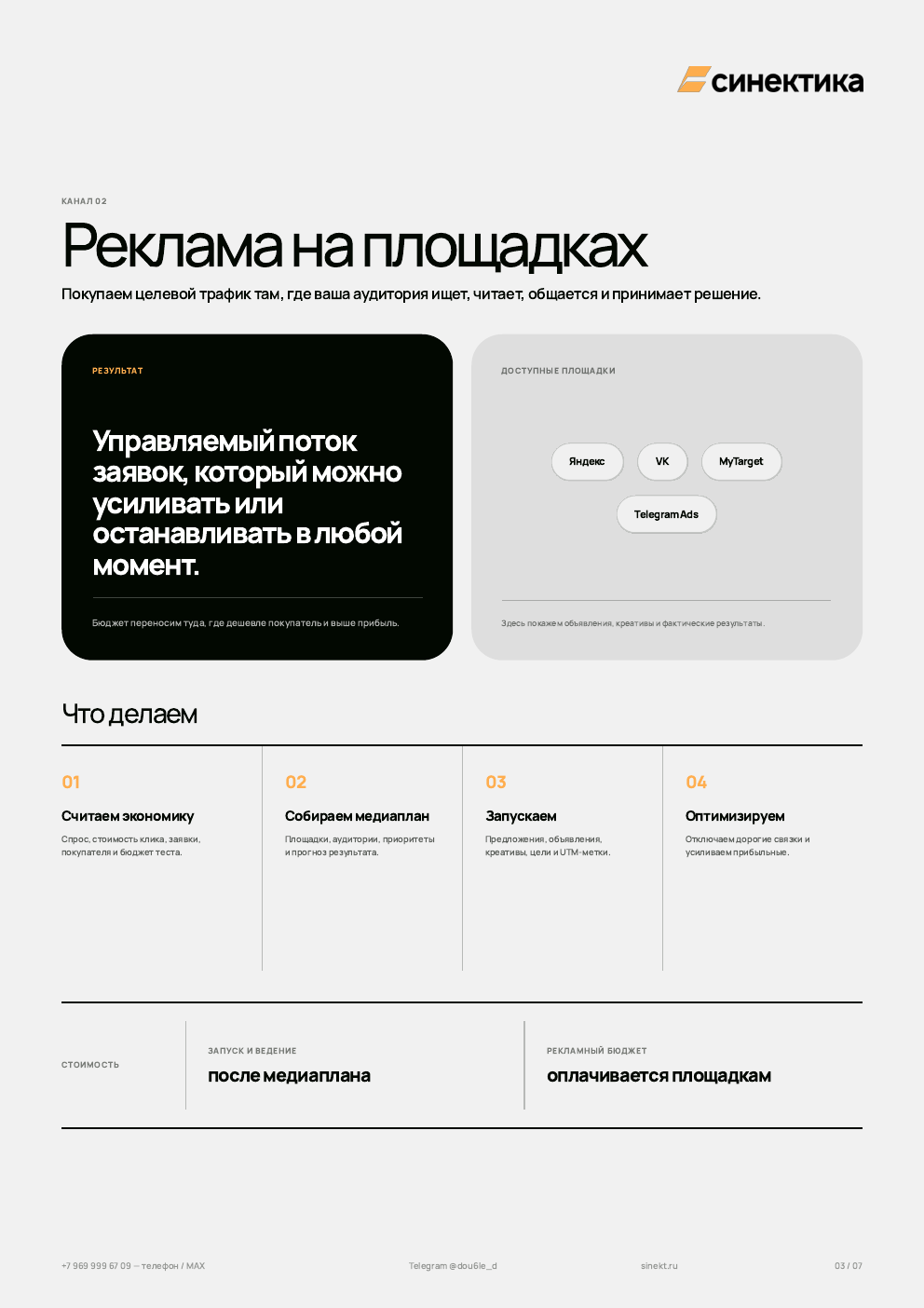 синектика

КАНАЛ 02

Реклама на площадках

Покупаем целевой трафик там, где ваша аудитория ищет, читает, общается и принимает решение.

РЕЗУЛЬТАТ

Управляемый поток заявок, который можно усиливать или останавливать в любой момент.

Бюджет переносим туда, где дешевле покупатель и выше прибыль.

ДОСТУПНЫЕ ПЛОЩАДКИ

Яндекс

VK

MyTarget

Telegram Ads

Здесь покажем объявления, креативы и фактические результаты.

Что делаем

01
Считаем экономику
Спрос, стоимость клика, заявки, покупателя и бюджет теста.

02
Собираем медиаплан
Площадки, аудитории, приоритеты и прогноз результата.

03
Запускаем
Предложения, объявления, креативы, цели и UTM-метки.

04
Оптимизируем
Отключаем дорогие связки и усиливаем прибыльные.

СТОИМОСТЬ

ЗАПУСК И ВЕДЕНИЕ
после медиаплана

РЕКЛАМНЫЙ БЮДЖЕТ
оплачивается площадкам

+7 969 999 67 09 — телефон / MAX

Telegram @dou6le_d

sinekt.ru

03 / 07